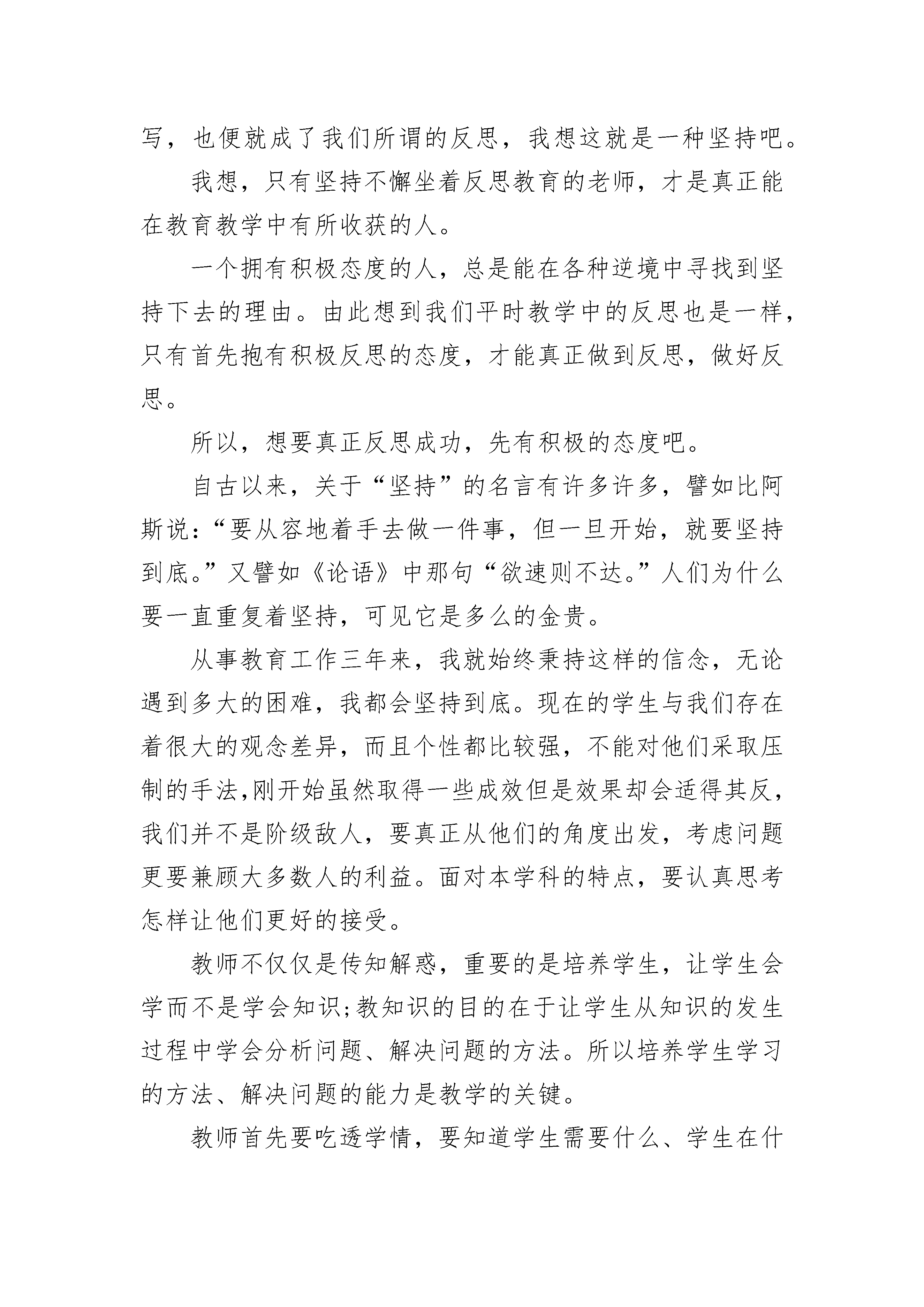 写，也便就成了我们所谓的反思，我想这就是一种坚持吧。

我想，只有坚持不懈坐着反思教育的老师，才是真正能在教育教学中有所收获的人。

一个拥有积极态度的人，总是能在各种逆境中寻找到坚持下去的理由。由此想到我们平时教学中的反思也是一样，只有首先抱有积极反思的态度，才能真正做到反思，做好反思。

所以，想要真正反思成功，先有积极的态度吧。

自古以来，关于“坚持”的名言有许多许多，譬如比阿斯说：“要从容地着手去做一件事，但一旦开始，就要坚持到底。”又譬如《论语》中那句“欲速则不达。”人们为什么要一直重复着坚持，可见它是多么的金贵。

从事教育工作三年来，我就始终秉持这样的信念，无论遇到多大的困难，我都会坚持到底。现在的学生与我们存在着很大的观念差异，而且个性都比较强，不能对他们采取压制的手法,刚开始虽然取得一些成效但是效果却会适得其反，我们并不是阶级敌人，要真正从他们的角度出发，考虑问题更要兼顾大多数人的利益。面对本学科的特点，要认真思考怎样让他们更好的接受。

教师不仅仅是传知解惑，重要的是培养学生，让学生会学而不是学会知识;教知识的目的在于让学生从知识的发生过程中学会分析问题、解决问题的方法。所以培养学生学习的方法、解决问题的能力是教学的关键。

教师首先要吃透学情，要知道学生需要什么、学生在什